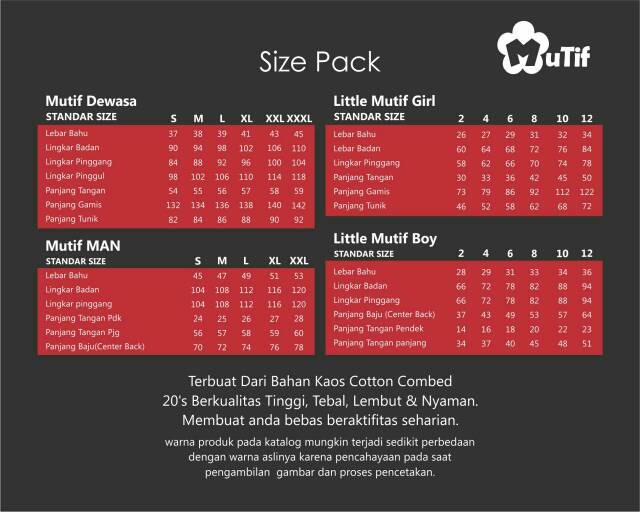 Size Pack

MuTif

Mutif Dewasa

| STANDAR SIZE | S | M | L | XL | XXL | XXXL |
|---|---|---|---|---|---|---|
| Lebar Bahu | 37 | 38 | 39 | 41 | 43 | 45 |
| Lingkar Badan | 90 | 94 | 98 | 102 | 106 | 110 |
| Lingkar Pinggang | 84 | 88 | 92 | 96 | 100 | 104 |
| Lingkar Pinggul | 98 | 102 | 106 | 110 | 114 | 118 |
| Panjang Tangan | 54 | 55 | 56 | 57 | 58 | 59 |
| Panjang Gamis | 132 | 134 | 136 | 138 | 140 | 142 |
| Panjang Tunik | 82 | 84 | 86 | 88 | 90 | 92 |

Mutif MAN

| STANDAR SIZE | S | M | L | XL | XXL |
|---|---|---|---|---|---|
| Lebar Bahu | 45 | 47 | 49 | 51 | 53 |
| Lingkar Badan | 104 | 108 | 112 | 116 | 120 |
| Lingkar pinggang | 104 | 108 | 112 | 116 | 120 |
| Panjang Tangan Pdk | 24 | 25 | 26 | 27 | 28 |
| Panjang Tangan Pjg | 56 | 57 | 58 | 59 | 60 |
| Panjang Baju(Center Back) | 70 | 72 | 74 | 76 | 78 |

Little Mutif Girl

| STANDAR SIZE | 2 | 4 | 6 | 8 | 10 | 12 |
|---|---|---|---|---|---|---|
| Lebar Bahu | 26 | 27 | 29 | 31 | 32 | 34 |
| Lebar Badan | 60 | 64 | 68 | 72 | 76 | 84 |
| Lingkar Pinggang | 58 | 62 | 66 | 70 | 74 | 78 |
| Panjang Tangan | 30 | 33 | 36 | 42 | 45 | 50 |
| Panjang Gamis | 73 | 79 | 86 | 92 | 112 | 122 |
| Panjang Tunik | 46 | 52 | 58 | 62 | 68 | 72 |

Little Mutif Boy

| STANDAR SIZE | 2 | 4 | 6 | 8 | 10 | 12 |
|---|---|---|---|---|---|---|
| Lebar Bahu | 28 | 29 | 31 | 33 | 34 | 36 |
| Lingkar Badan | 66 | 72 | 78 | 82 | 88 | 94 |
| Lingkar Pinggang | 66 | 72 | 78 | 82 | 88 | 94 |
| Panjang Baju (Center Back) | 37 | 43 | 49 | 53 | 57 | 64 |
| Panjang Tangan Pendek | 14 | 16 | 18 | 20 | 22 | 23 |
| Panjang Tangan panjang | 34 | 37 | 40 | 45 | 48 | 51 |

Terbuat Dari Bahan Kaos Cotton Combed 20's Berkualitas Tinggi, Tebal, Lembut & Nyaman. Membuat anda bebas beraktifitas seharian.

warna produk pada katalog mungkin terjadi sedikit perbedaan dengan warna aslinya karena pencahayaan pada saat pengambilan gambar dan proses pencetakan.